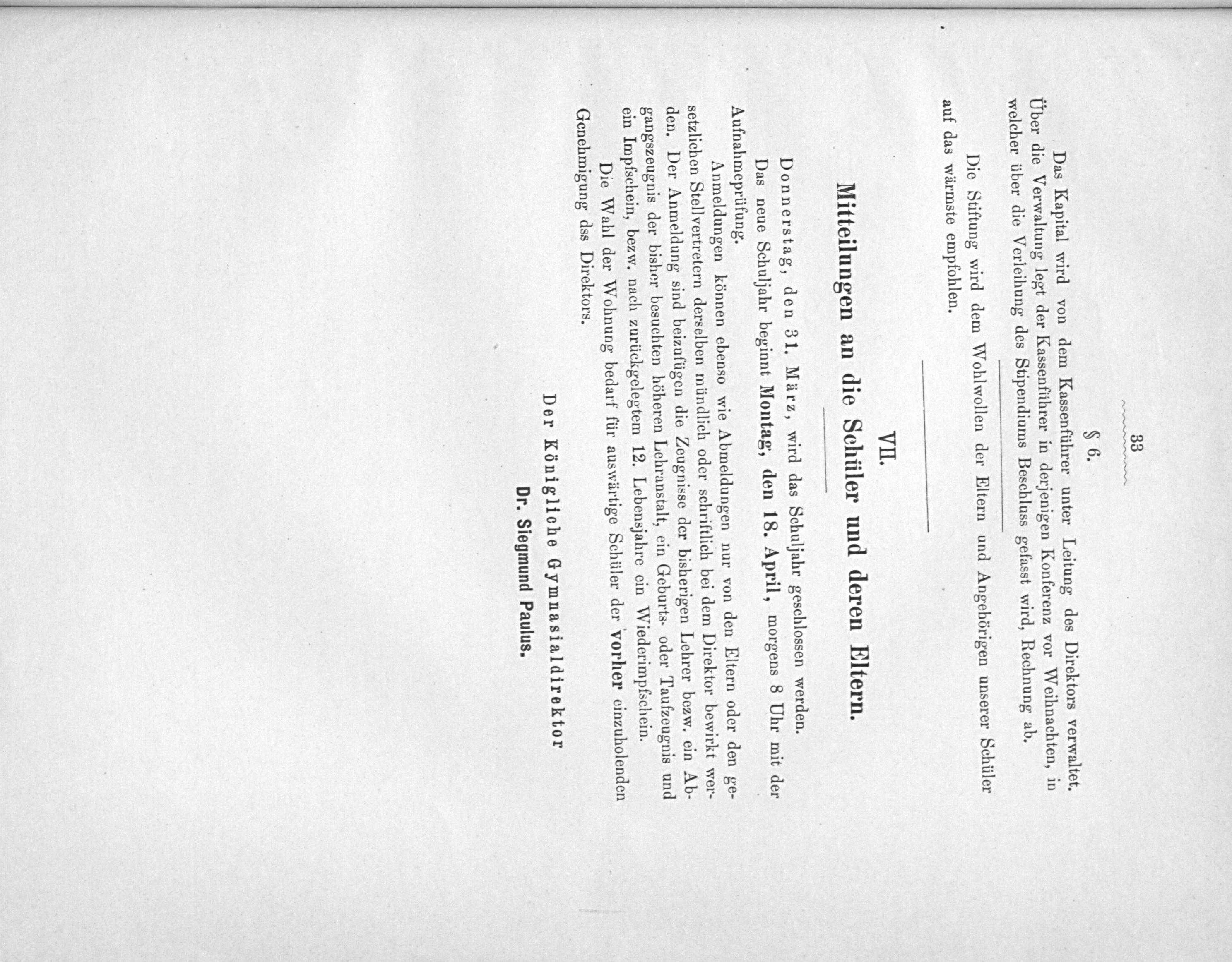 33

§ 6.

Das Kapital wird von dem Kassenführer unter Leitung des Direktors verwaltet. Über die Verwaltung legt der Kassenführer in derjenigen Konferenz vor Weihnachten, in welcher über die Verleihung des Stipendiums Beschluss gefasst wird, Rechnung ab.

Die Stiftung wird dem Wohlwollen der Eltern und Angehörigen unserer Schüler auf das wärmste empfohlen.

VII.

Mitteilungen an die Schüler und deren Eltern.

Donnerstag, den 31. März, wird das Schuljahr geschlossen werden.

Das neue Schuljahr beginnt Montag, den 18. April, morgens 8 Uhr mit der Aufnahmeprüfung.

Anmeldungen können ebenso wie Abmeldungen nur von den Eltern oder den gesetzlichen Stellvertretern derselben mündlich oder schriftlich bei dem Direktor bewirkt werden. Der Anmeldung sind beizufügen die Zeugnisse der bisherigen Lehrer bezw. ein Abgangszeugnis der bisher besuchten höheren Lehranstalt, ein Geburts- oder Taufzeugnis und ein Impfschein, bezw. nach zurückgelegtem 12. Lebensjahre ein Wiederimpfschein.

Die Wahl der Wohnung bedarf für auswärtige Schüler der vorher einzuholenden Genehmigung dss Direktors.

Der Königliche Gymnasialdirektor

Dr. Siegmund Paulus.